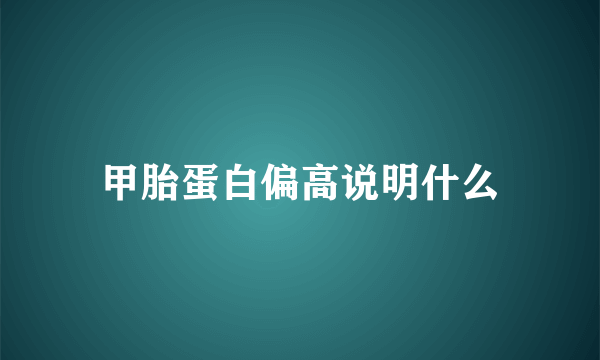 甲胎蛋白偏高说明什么